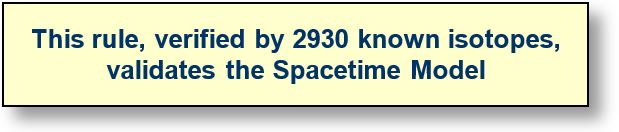 This rule, verified by 2930 known isotopes, validates the Spacetime Model